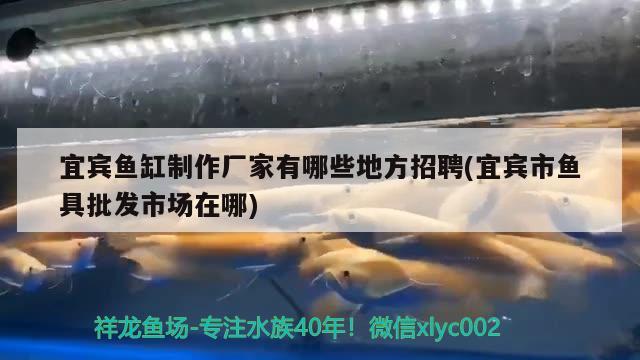 宜宾鱼缸制作厂家有哪些地方招聘(宜宾市鱼具批发市场在哪)

祥龙鱼场-专注水族40年！微信xlyc002